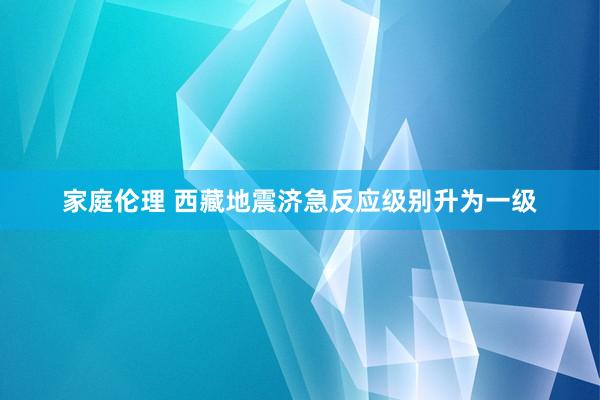 家庭伦理 西藏地震济急反应级别升为一级